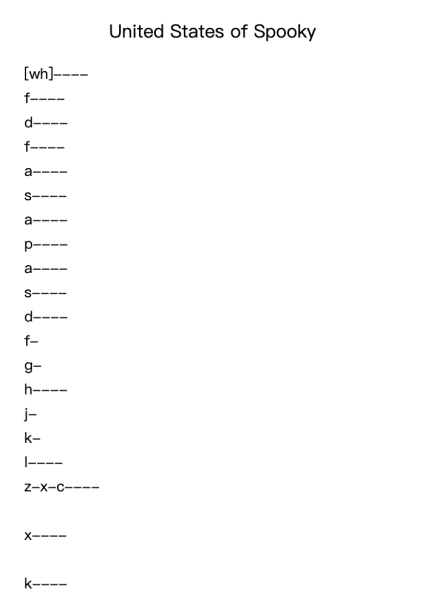 United States of Spooky

[wh]----

f----

d----

f----

a----

s----

a----

p----

a----

s----

d----

f-

g-

h----

j-

k-

l----

z-x-c----

x----

k----